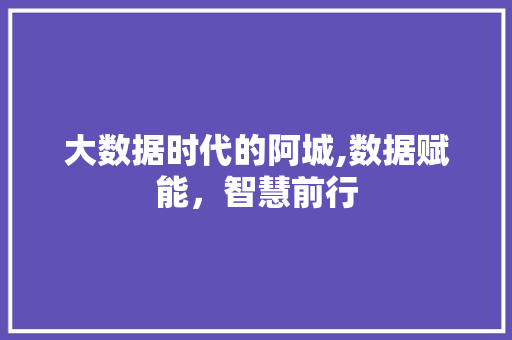 大数据时代的阿城,数据赋能，智慧前行